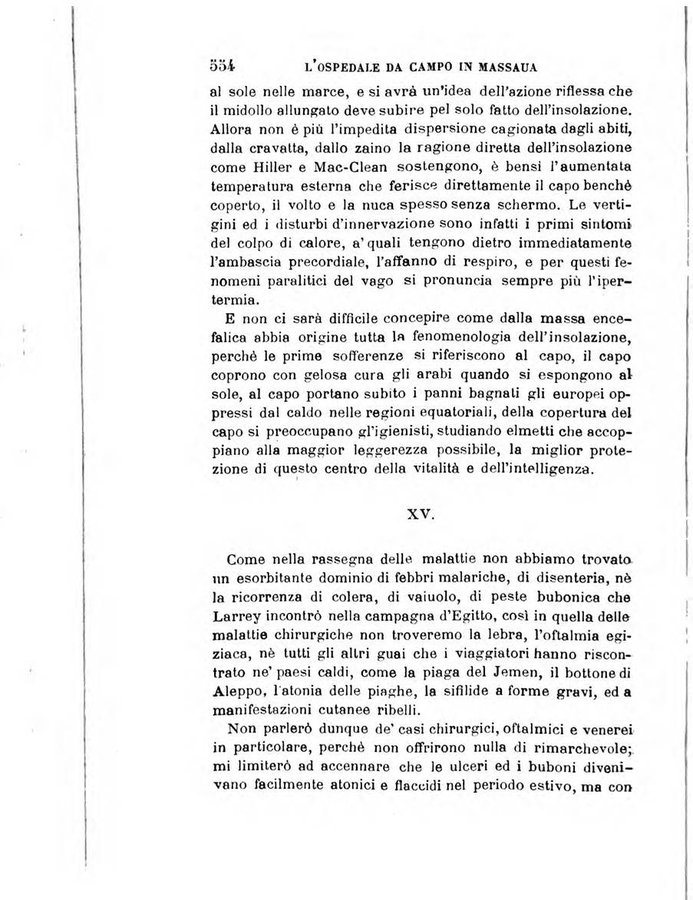 554 L'OSPEDALE DA CAMPO IN MASSAUA

al sole nelle marce, e si avrà un'idea dell'azione riflessa che il midollo allungato deve subire pel solo fatto dell'insolazione. Allora non è più l'impedita dispersione cagionata dagli abiti, dalla cravatta, dallo zaino la ragione diretta dell'insolazione come Hiller e Mac-Clean sostengono, è bensì l'aumentata temperatura esterna che ferisce direttamente il capo benchè coperto, il volto e la nuca spesso senza schermo. Le vertigini ed i disturbi d'innervazione sono infatti i primi sintomi del colpo di calore, a' quali tengono dietro immediatamente l'ambascia precordiale, l'affanno di respiro, e per questi fenomeni paralitici del vago si pronuncia sempre più l'ipertermia.

E non ci sarà difficile concepire come dalla massa encefalica abbia origine tutta la fenomenologia dell'insolazione, perchè le prime sofferenze si riferiscono al capo, il capo coprono con gelosa cura gli arabi quando si espongono al sole, al capo portano subito i panni bagnati gli europei oppressi dal caldo nelle regioni equatoriali, della copertura del capo si preoccupano gl'igienisti, studiando elmetti che accoppiano alla maggior leggerezza possibile, la miglior protezione di questo centro della vitalità e dell'intelligenza.

XV.

Come nella rassegna delle malattie non abbiamo trovato un esorbitante dominio di febbri malariche, di disenteria, nè la ricorrenza di colera, di vaiuolo, di peste bubonica che Larrey incontrò nella campagna d'Egitto, così in quella delle malattie chirurgiche non troveremo la lebra, l'oftalmia egiziaca, nè tutti gli altri guai che i viaggiatori hanno riscontrato ne' paesi caldi, come la piaga del Jemen, il bottone di Aleppo, l'atonia delle piaghe, la sifilide a forme gravi, ed a manifestazioni cutanee ribelli.

Non parlerò dunque de' casi chirurgici, oftalmici e venerei in particolare, perchè non offrirono nulla di rimarchevole; mi limiterò ad accennare che le ulceri ed i buboni divenivano facilmente atonici e flaccidi nel periodo estivo, ma con